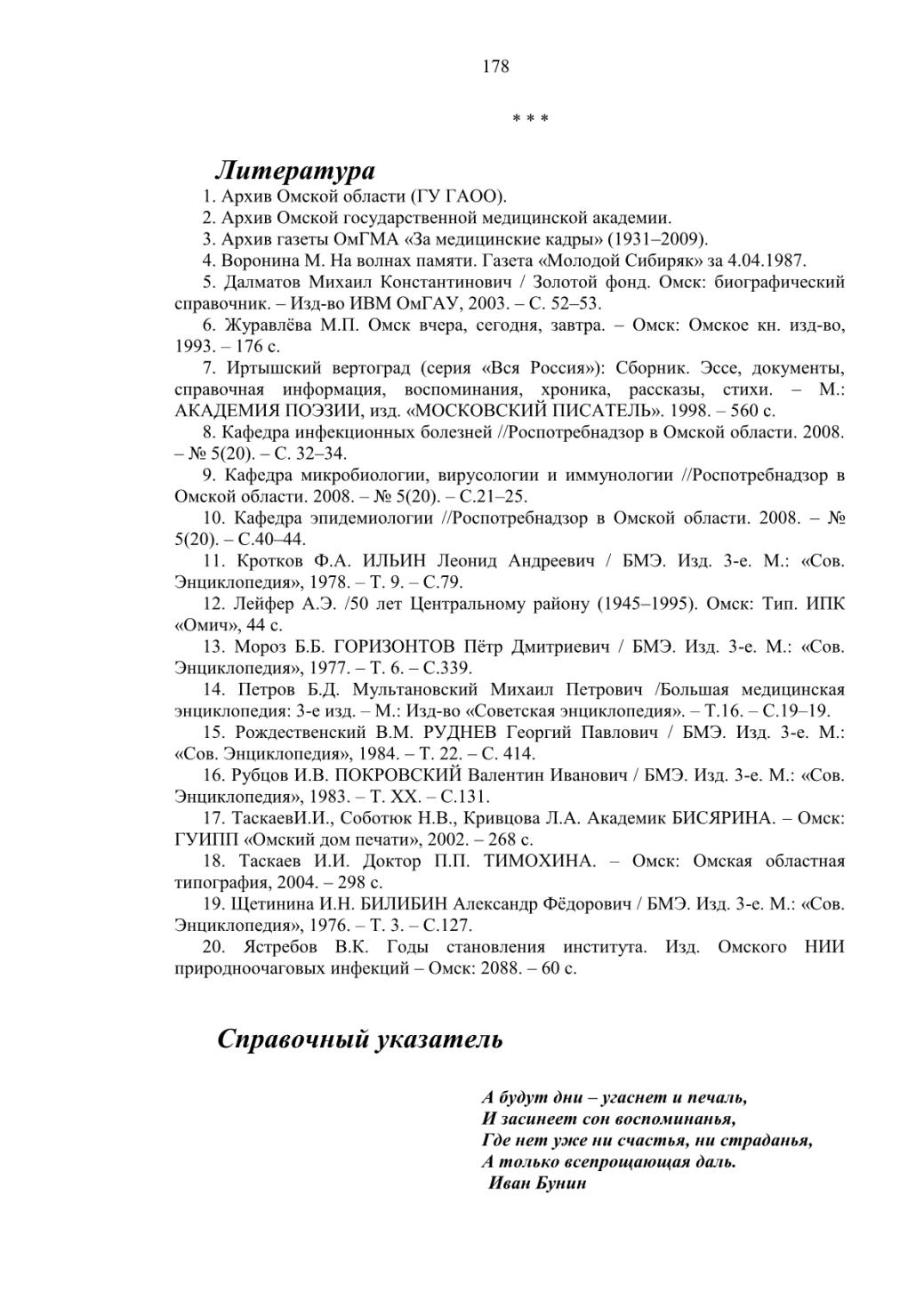 178

* * *

Литература

1. Архив Омской области (ГУ ГАОО).

2. Архив Омской государственной медицинской академии.

3. Архив газеты ОмГМА «За медицинские кадры» (1931–2009).

4. Воронина М. На волнах памяти. Газета «Молодой Сибиряк» за 4.04.1987.

5. Далматов Михаил Константинович / Золотой фонд. Омск: биографический справочник. – Изд-во ИВМ ОмГАУ, 2003. – С. 52–53.

6. Журавлёва М.П. Омск вчера, сегодня, завтра. – Омск: Омское кн. изд-во, 1993. – 176 с.

7. Иртышский вертоград (серия «Вся Россия»): Сборник. Эссе, документы, справочная информация, воспоминания, хроника, рассказы, стихи. – М.: АКАДЕМИЯ ПОЭЗИИ, изд. «МОСКОВСКИЙ ПИСАТЕЛЬ». 1998. – 560 с.

8. Кафедра инфекционных болезней //Роспотребнадзор в Омской области. 2008. – № 5(20). – С. 32–34.

9. Кафедра микробиологии, вирусологии и иммунологии //Роспотребнадзор в Омской области. 2008. – № 5(20). – С.21–25.

10. Кафедра эпидемиологии //Роспотребнадзор в Омской области. 2008. – № 5(20). – С.40–44.

11. Кротков Ф.А. ИЛЬИН Леонид Андреевич / БМЭ. Изд. 3-е. М.: «Сов. Энциклопедия», 1978. – Т. 9. – С.79.

12. Лейфер А.Э. /50 лет Центральному району (1945–1995). Омск: Тип. ИПК «Омич», 44 с.

13. Мороз Б.Б. ГОРИЗОНТОВ Пётр Дмитриевич / БМЭ. Изд. 3-е. М.: «Сов. Энциклопедия», 1977. – Т. 6. – С.339.

14. Петров Б.Д. Мультановский Михаил Петрович /Большая медицинская энциклопедия: 3-е изд. – М.: Изд-во «Советская энциклопедия». – Т.16. – С.19–19.

15. Рождественский В.М. РУДНЕВ Георгий Павлович / БМЭ. Изд. 3-е. М.: «Сов. Энциклопедия», 1984. – Т. 22. – С. 414.

16. Рубцов И.В. ПОКРОВСКИЙ Валентин Иванович / БМЭ. Изд. 3-е. М.: «Сов. Энциклопедия», 1983. – Т. XX. – С.131.

17. ТаскаевИ.И., Соботюк Н.В., Кривцова Л.А. Академик БИСЯРИНА. – Омск: ГУИПП «Омский дом печати», 2002. – 268 с.

18. Таскаев И.И. Доктор П.П. ТИМОХИНА. – Омск: Омская областная типография, 2004. – 298 с.

19. Щетинина И.Н. БИЛИБИН Александр Фёдорович / БМЭ. Изд. 3-е. М.: «Сов. Энциклопедия», 1976. – Т. 3. – С.127.

20. Ястребов В.К. Годы становления института. Изд. Омского НИИ природноочаговых инфекций – Омск: 2088. – 60 с.

Справочный указатель

А будут дни – угаснет и печаль,
И засинеет сон воспоминанья,
Где нет уже ни счастья, ни страданья,
А только всепрощающая даль.
Иван Бунин